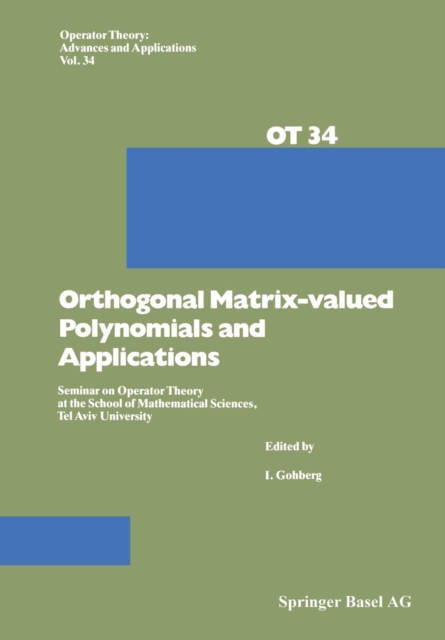 Operator Theory:
Advances and Applications
Vol. 34

OT 34

Orthogonal Matrix-valued Polynomials and Applications

Seminar on Operator Theory at the School of Mathematical Sciences, Tel Aviv University

Edited by

I. Gohberg

Springer Basel AG